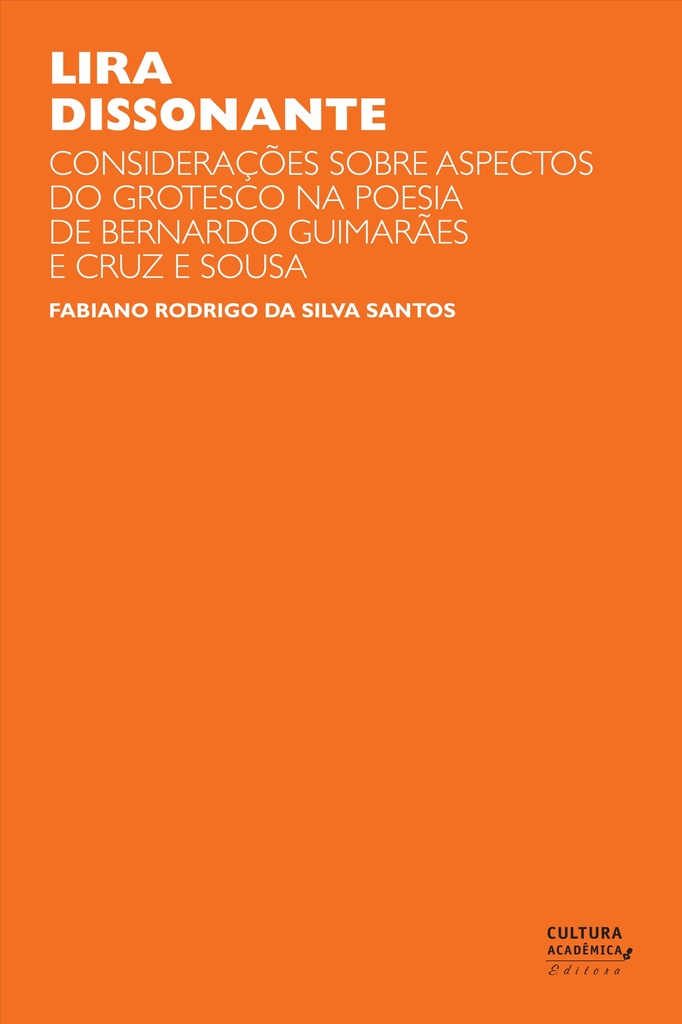 LIRA DISSONANTE

CONSIDERAÇÕES SOBRE ASPECTOS DO GROTESCO NA POESIA DE BERNARDO GUIMARÃES E CRUZ E SOUSA

FABIANO RODRIGO DA SILVA SANTOS

CULTURA ACADÊMICA Editora